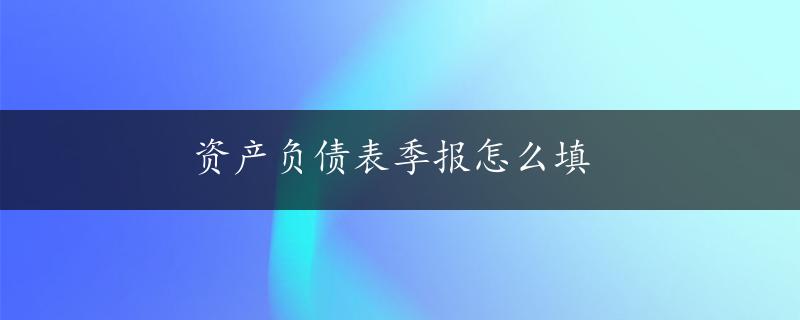 资产负债表季报怎么填